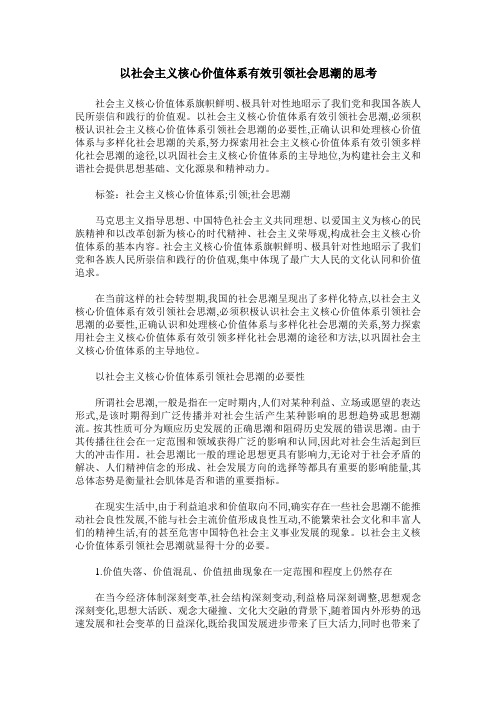 以社会主义核心价值体系有效引领社会思潮的思考

社会主义核心价值体系旗帜鲜明、极具针对性地昭示了我们党和我国各族人民所崇信和践行的价值观。以社会主义核心价值体系有效引领社会思潮,必须积极认识社会主义核心价值体系引领社会思潮的必要性,正确认识和处理核心价值体系与多样化社会思潮的关系,努力探索用社会主义核心价值体系有效引领多样化社会思潮的途径,以巩固社会主义核心价值体系的主导地位,为构建社会主义和谐社会提供思想基础、文化源泉和精神动力。

标签:社会主义核心价值体系;引领;社会思潮

马克思主义指导思想、中国特色社会主义共同理想、以爱国主义为核心的民族精神和以改革创新为核心的时代精神、社会主义荣辱观,构成社会主义核心价值体系的基本内容。社会主义核心价值体系旗帜鲜明、极具针对性地昭示了我们党和各族人民所崇信和践行的价值观,集中体现了最广大人民的文化认同和价值追求。

在当前这样的社会转型期,我国的社会思潮呈现出了多样化特点,以社会主义核心价值体系有效引领社会思潮,必须积极认识社会主义核心价值体系引领社会思潮的必要性,正确认识和处理核心价值体系与多样化社会思潮的关系,努力探索用社会主义核心价值体系有效引领多样化社会思潮的途径和方法,以巩固社会主义核心价值体系的主导地位。

以社会主义核心价值体系引领社会思潮的必要性

所谓社会思潮,一般是指在一定时期内,人们对某种利益、立场或愿望的表达形式,是该时期得到广泛传播并对社会生活产生某种影响的思想趋势或思想潮流。按其性质可分为顺应历史发展的正确思潮和阻碍历史发展的错误思潮。由于其传播往往会在一定范围和领域获得广泛的影响和认同,因此对社会生活起到巨大的冲击作用。社会思潮比一般的理论思想更具有影响力,无论对于社会矛盾的解决、人们精神信念的形成、社会发展方向的选择等都具有重要的影响能量,其总体态势是衡量社会肌体是否和谐的重要指标。

在现实生活中,由于利益追求和价值取向不同,确实存在一些社会思潮不能推动社会良性发展,不能与社会主流价值形成良性互动,不能繁荣社会文化和丰富人们的精神生活,有的甚至危害中国特色社会主义事业发展的现象。以社会主义核心价值体系引领社会思潮就显得十分的必要。

1.价值失落、价值混乱、价值扭曲现象在一定范围和程度上仍然存在

在当今经济体制深刻变革,社会结构深刻变动,利益格局深刻调整,思想观念深刻变化,思想大活跃、观念大碰撞、文化大交融的背景下,随着国内外形势的迅速发展和社会变革的日益深化,既给我国发展进步带来了巨大活力,同时也带来了